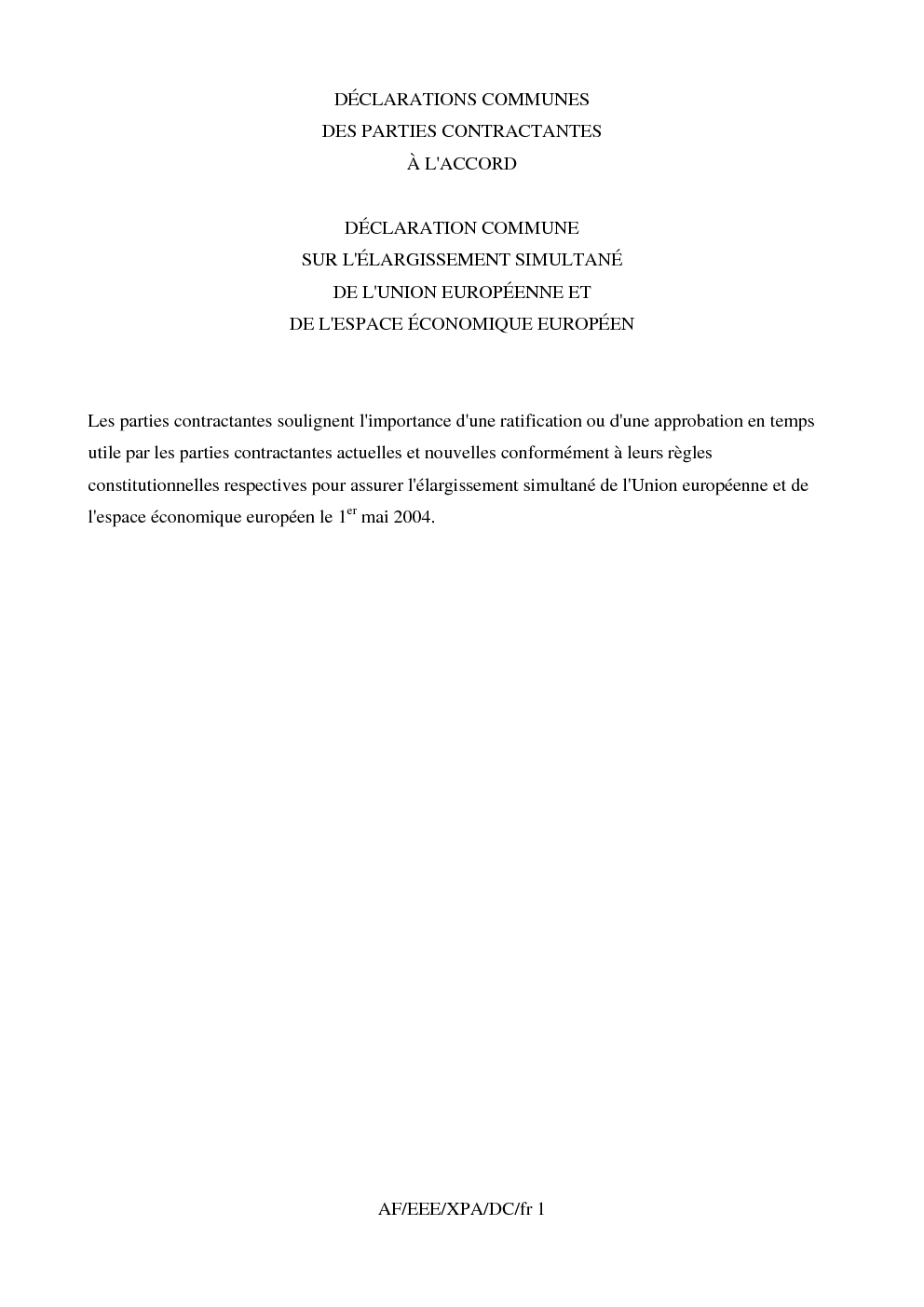 DÉCLARATIONS COMMUNES
DES PARTIES CONTRACTANTES
À L'ACCORD

DÉCLARATION COMMUNE
SUR L'ÉLARGISSEMENT SIMULTANÉ
DE L'UNION EUROPÉENNE ET
DE L'ESPACE ÉCONOMIQUE EUROPÉEN

Les parties contractantes soulignent l'importance d'une ratification ou d'une approbation en temps utile par les parties contractantes actuelles et nouvelles conformément à leurs règles constitutionnelles respectives pour assurer l'élargissement simultané de l'Union européenne et de l'espace économique européen le 1$^{er}$ mai 2004.

AF/EEE/XPA/DC/fr 1